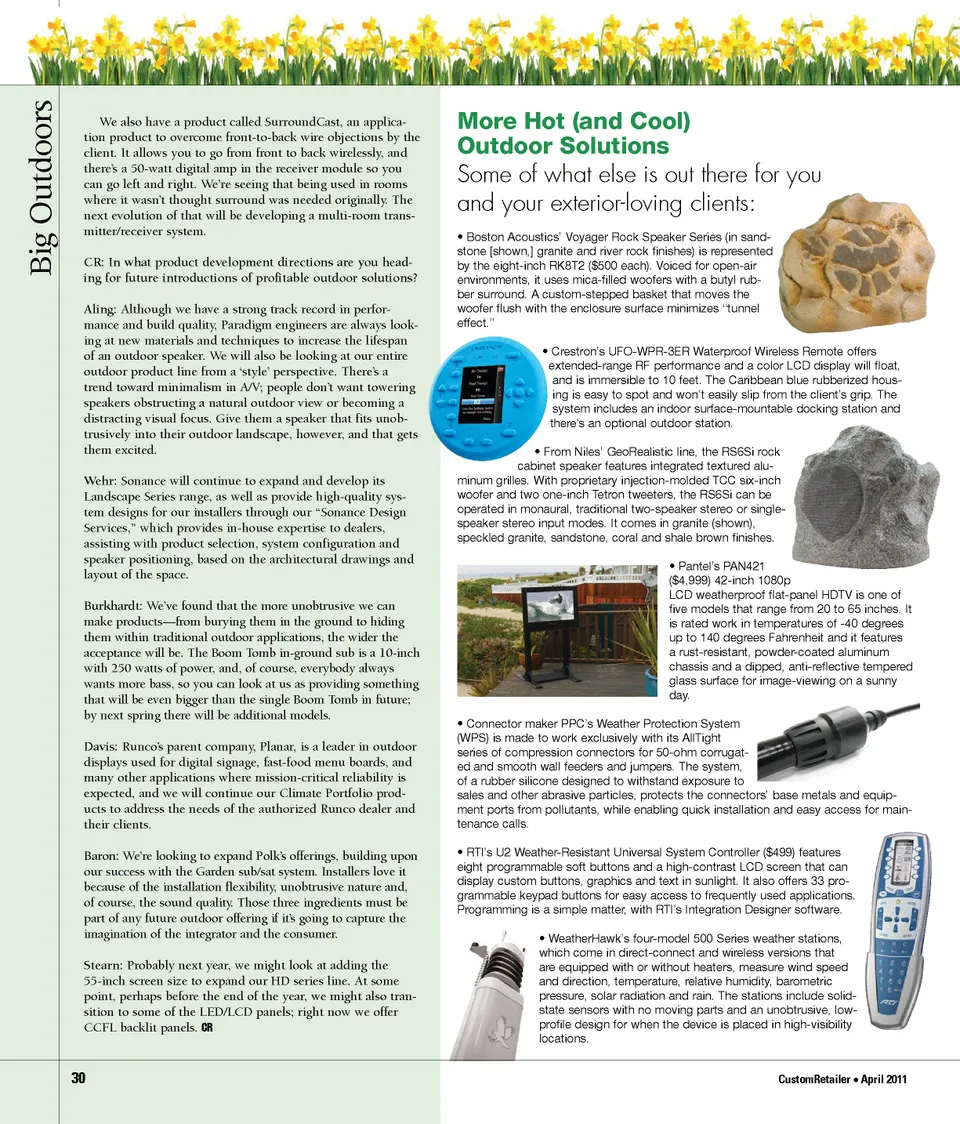 Big Outdoors

We also have a product called SurroundCast, an application product to overcome front-to-back wire objections by the client. It allows you to go from front to back wirelessly, and there's a 50-watt digital amp in the receiver module so you can go left and right. We're seeing that being used in rooms where it wasn't thought surround was needed originally. The next evolution of that will be developing a multi-room transmitter/receiver system.

CR: In what product development directions are you heading for future introductions of profitable outdoor solutions?

Aling: Although we have a strong track record in performance and build quality, Paradigm engineers are always looking at new materials and techniques to increase the lifespan of an outdoor speaker. We will also be looking at our entire outdoor product line from a 'style' perspective. There's a trend toward minimalism in A/V; people don't want towering speakers obstructing a natural outdoor view or becoming a distracting visual focus. Give them a speaker that fits unobtrusively into their outdoor landscape, however, and that gets them excited.

Wehr: Sonance will continue to expand and develop its Landscape Series range, as well as provide high-quality system designs for our installers through our "Sonance Design Services," which provides in-house expertise to dealers, assisting with product selection, system configuration and speaker positioning, based on the architectural drawings and layout of the space.

Burkhardt: We've found that the more unobtrusive we can make products—from burying them in the ground to hiding them within traditional outdoor applications, the wider the acceptance will be. The Boom Tomb in-ground sub is a 10-inch with 250 watts of power, and, of course, everybody always wants more bass, so you can look at us as providing something that will be even bigger than the single Boom Tomb in future; by next spring there will be additional models.

Davis: Runco's parent company, Planar, is a leader in outdoor displays used for digital signage, fast-food menu boards, and many other applications where mission-critical reliability is expected, and we will continue our Climate Portfolio products to address the needs of the authorized Runco dealer and their clients.

Baron: We're looking to expand Polk's offerings, building upon our success with the Garden sub/sat system. Installers love it because of the installation flexibility, unobtrusive nature and, of course, the sound quality. Those three ingredients must be part of any future outdoor offering if it's going to capture the imagination of the integrator and the consumer.

Stearn: Probably next year, we might look at adding the 55-inch screen size to expand our HD series line. At some point, perhaps before the end of the year, we might also transition to some of the LED/LCD panels; right now we offer CCFL backlit panels. CR

More Hot (and Cool) Outdoor Solutions

Some of what else is out there for you and your exterior-loving clients:

• Boston Acoustics' Voyager Rock Speaker Series (in sandstone [shown,] granite and river rock finishes) is represented by the eight-inch RK8T2 ($500 each). Voiced for open-air environments, it uses mica-filled woofers with a butyl rubber surround. A custom-stepped basket that moves the woofer flush with the enclosure surface minimizes "tunnel effect."

• Crestron's UFO-WPR-3ER Waterproof Wireless Remote offers extended-range RF performance and a color LCD display will float, and is immersible to 10 feet. The Caribbean blue rubberized housing is easy to spot and won't easily slip from the client's grip. The system includes an indoor surface-mountable docking station and there's an optional outdoor station.

• From Niles' GeoRealistic line, the RS6Si rock cabinet speaker features integrated textured aluminum grilles. With proprietary injection-molded TCC six-inch woofer and two one-inch Tetron tweeters, the RS6Si can be operated in monaural, traditional two-speaker stereo or single-speaker stereo input modes. It comes in granite (shown), speckled granite, sandstone, coral and shale brown finishes.

• Pantel's PAN421 ($4,999) 42-inch 1080p LCD weatherproof flat-panel HDTV is one of five models that range from 20 to 65 inches. It is rated work in temperatures of -40 degrees up to 140 degrees Fahrenheit and it features a rust-resistant, powder-coated aluminum chassis and a dipped, anti-reflective tempered glass surface for image-viewing on a sunny day.

• Connector maker PPC's Weather Protection System (WPS) is made to work exclusively with its AllTight series of compression connectors for 50-ohm corrugated and smooth wall feeders and jumpers. The system, of a rubber silicone designed to withstand exposure to sales and other abrasive particles, protects the connectors' base metals and equipment ports from pollutants, while enabling quick installation and easy access for maintenance calls.

• RTI's U2 Weather-Resistant Universal System Controller ($499) features eight programmable soft buttons and a high-contrast LCD screen that can display custom buttons, graphics and text in sunlight. It also offers 33 programmable keypad buttons for easy access to frequently used applications. Programming is a simple matter, with RTI's Integration Designer software.

• WeatherHawk's four-model 500 Series weather stations, which come in direct-connect and wireless versions that are equipped with or without heaters, measure wind speed and direction, temperature, relative humidity, barometric pressure, solar radiation and rain. The stations include solid-state sensors with no moving parts and an unobtrusive, low-profile design for when the device is placed in high-visibility locations.

30

CustomRetailer • April 2011